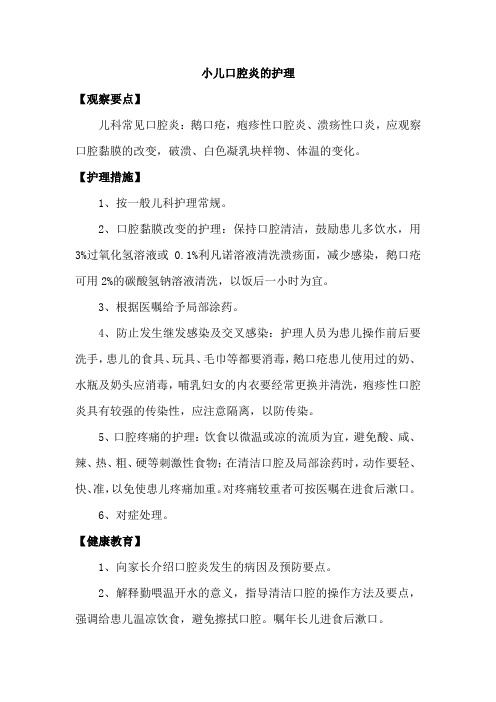 小儿口腔炎的护理

【观察要点】

儿科常见口腔炎：鹅口疮，疱疹性口腔炎、溃疡性口炎，应观察口腔黏膜的改变，破溃、白色凝乳块样物、体温的变化。

【护理措施】

1、按一般儿科护理常规。

2、口腔黏膜改变的护理：保持口腔清洁，鼓励患儿多饮水，用3%过氧化氢溶液或 0.1%利凡诺溶液清洗溃疡面，减少感染，鹅口疮可用 2%的碳酸氢钠溶液清洗，以饭后一小时为宜。

3、根据医嘱给予局部涂药。

4、防止发生继发感染及交叉感染：护理人员为患儿操作前后要洗手，患儿的食具、玩具、毛巾等都要消毒，鹅口疮患儿使用过的奶、水瓶及奶头应消毒，哺乳妇女的内衣要经常更换并清洗，疱疹性口腔炎具有较强的传染性，应注意隔离，以防传染。

5、口腔疼痛的护理：饮食以微温或凉的流质为宜，避免酸、咸、辣、热、粗、硬等刺激性食物；在清洁口腔及局部涂药时，动作要轻、快、准，以免使患儿疼痛加重。对疼痛较重者可按医嘱在进食后漱口。

6、对症处理。

【健康教育】

1、向家长介绍口腔炎发生的病因及预防要点。

2、解释勤喂温开水的意义，指导清洁口腔的操作方法及要点，强调给患儿温凉饮食，避免擦拭口腔。嘱年长儿进食后漱口。